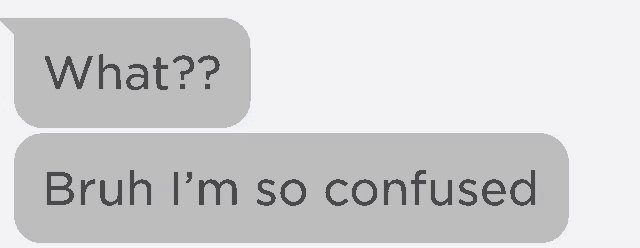 What??

Bruh I’m so confused